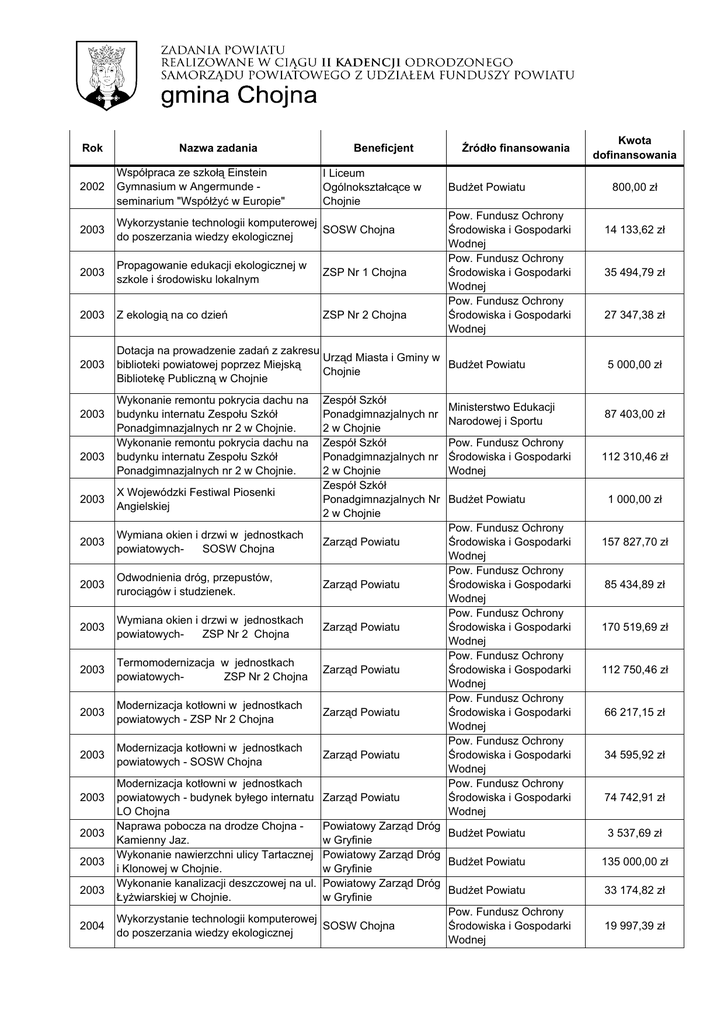 ZADANIA POWIATU
REALIZOWANE W CIĄGU II KADENCJI ODRODZONEGO
SAMORZĄDU POWIATOWEGO Z UDZIAŁEM FUNDUSZY POWIATU
gmina Chojna

| Rok | Nazwa zadania | Beneficjent | Źródło finansowania | Kwota dofinansowania |
|---|---|---|---|---|
| 2002 | Współpraca ze szkołą Einstein Gymnasium w Angermunde - seminarium "Współżyć w Europie" | I Liceum Ogólnokształcące w Chojnie | Budżet Powiatu | 800,00 zł |
| 2003 | Wykorzystanie technologii komputerowej do poszerzania wiedzy ekologicznej | SOSW Chojna | Pow. Fundusz Ochrony Środowiska i Gospodarki Wodnej | 14 133,62 zł |
| 2003 | Propagowanie edukacji ekologicznej w szkole i środowisku lokalnym | ZSP Nr 1 Chojna | Pow. Fundusz Ochrony Środowiska i Gospodarki Wodnej | 35 494,79 zł |
| 2003 | Z ekologią na co dzień | ZSP Nr 2 Chojna | Pow. Fundusz Ochrony Środowiska i Gospodarki Wodnej | 27 347,38 zł |
| 2003 | Dotacja na prowadzenie zadań z zakresu biblioteki powiatowej poprzez Miejską Bibliotekę Publiczną w Chojnie | Urząd Miasta i Gminy w Chojnie | Budżet Powiatu | 5 000,00 zł |
| 2003 | Wykonanie remontu pokrycia dachu na budynku internatu Zespołu Szkół Ponadgimnazjalnych nr 2 w Chojnie. | Zespół Szkół Ponadgimnazjalnych nr 2 w Chojnie | Ministerstwo Edukacji Narodowej i Sportu | 87 403,00 zł |
| 2003 | Wykonanie remontu pokrycia dachu na budynku internatu Zespołu Szkół Ponadgimnazjalnych nr 2 w Chojnie. | Zespół Szkół Ponadgimnazjalnych nr 2 w Chojnie | Pow. Fundusz Ochrony Środowiska i Gospodarki Wodnej | 112 310,46 zł |
| 2003 | X Wojewódzki Festiwal Piosenki Angielskiej | Zespół Szkół Ponadgimnazjalnych Nr 2 w Chojnie | Budżet Powiatu | 1 000,00 zł |
| 2003 | Wymiana okien i drzwi w jednostkach powiatowych- SOSW Chojna | Zarząd Powiatu | Pow. Fundusz Ochrony Środowiska i Gospodarki Wodnej | 157 827,70 zł |
| 2003 | Odwodnienia dróg, przepustów, rurociągów i studzienek. | Zarząd Powiatu | Pow. Fundusz Ochrony Środowiska i Gospodarki Wodnej | 85 434,89 zł |
| 2003 | Wymiana okien i drzwi w jednostkach powiatowych- ZSP Nr 2 Chojna | Zarząd Powiatu | Pow. Fundusz Ochrony Środowiska i Gospodarki Wodnej | 170 519,69 zł |
| 2003 | Termomodernizacja w jednostkach powiatowych- ZSP Nr 2 Chojna | Zarząd Powiatu | Pow. Fundusz Ochrony Środowiska i Gospodarki Wodnej | 112 750,46 zł |
| 2003 | Modernizacja kotłowni w jednostkach powiatowych - ZSP Nr 2 Chojna | Zarząd Powiatu | Pow. Fundusz Ochrony Środowiska i Gospodarki Wodnej | 66 217,15 zł |
| 2003 | Modernizacja kotłowni w jednostkach powiatowych - SOSW Chojna | Zarząd Powiatu | Pow. Fundusz Ochrony Środowiska i Gospodarki Wodnej | 34 595,92 zł |
| 2003 | Modernizacja kotłowni w jednostkach powiatowych - budynek byłego internatu LO Chojna | Zarząd Powiatu | Pow. Fundusz Ochrony Środowiska i Gospodarki Wodnej | 74 742,91 zł |
| 2003 | Naprawa pobocza na drodze Chojna - Kamienny Jaz. | Powiatowy Zarząd Dróg w Gryfinie | Budżet Powiatu | 3 537,69 zł |
| 2003 | Wykonanie nawierzchni ulicy Tartacznej i Klonowej w Chojnie. | Powiatowy Zarząd Dróg w Gryfinie | Budżet Powiatu | 135 000,00 zł |
| 2003 | Wykonanie kanalizacji deszczowej na ul. Łyżwiarskiej w Chojnie. | Powiatowy Zarząd Dróg w Gryfinie | Budżet Powiatu | 33 174,82 zł |
| 2004 | Wykorzystanie technologii komputerowej do poszerzania wiedzy ekologicznej | SOSW Chojna | Pow. Fundusz Ochrony Środowiska i Gospodarki Wodnej | 19 997,39 zł |